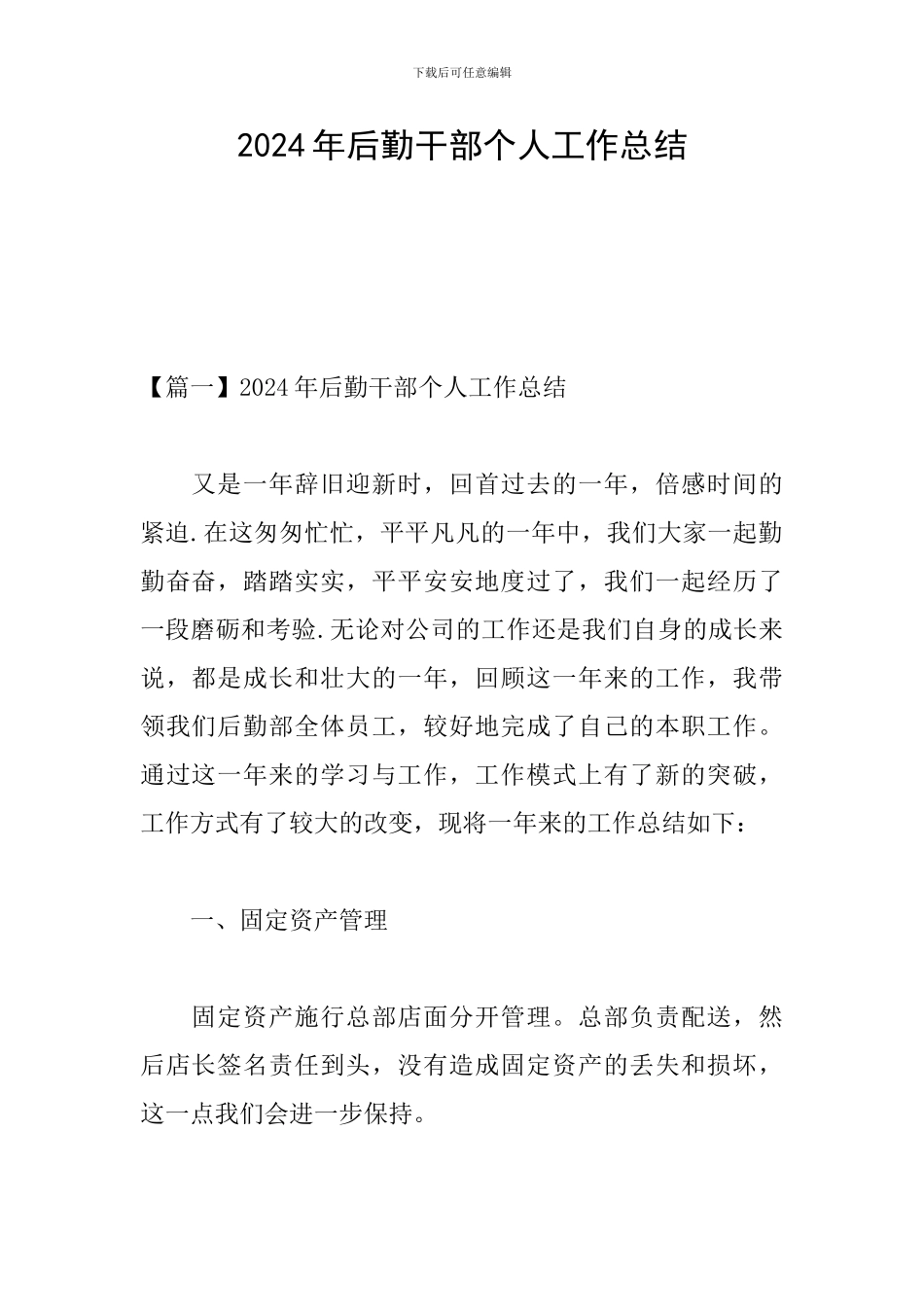 下载后可任意编辑

2024年后勤干部个人工作总结

【篇一】2024年后勤干部个人工作总结

又是一年辞旧迎新时，回首过去的一年，倍感时间的紧迫.在这匆匆忙忙，平平凡凡的一年中，我们大家一起勤勤奋奋，踏踏实实，平平安安地度过了，我们一起经历了一段磨砺和考验.无论对公司的工作还是我们自身的成长来说，都是成长和壮大的一年，回顾这一年来的工作，我带领我们后勤部全体员工，较好地完成了自己的本职工作。通过这一年来的学习与工作，工作模式上有了新的突破，工作方式有了较大的改变，现将一年来的工作总结如下：

一、固定资产管理

固定资产施行总部店面分开管理。总部负责配送，然后店长签名责任到头，没有造成固定资产的丢失和损坏，这一点我们会进一步保持。